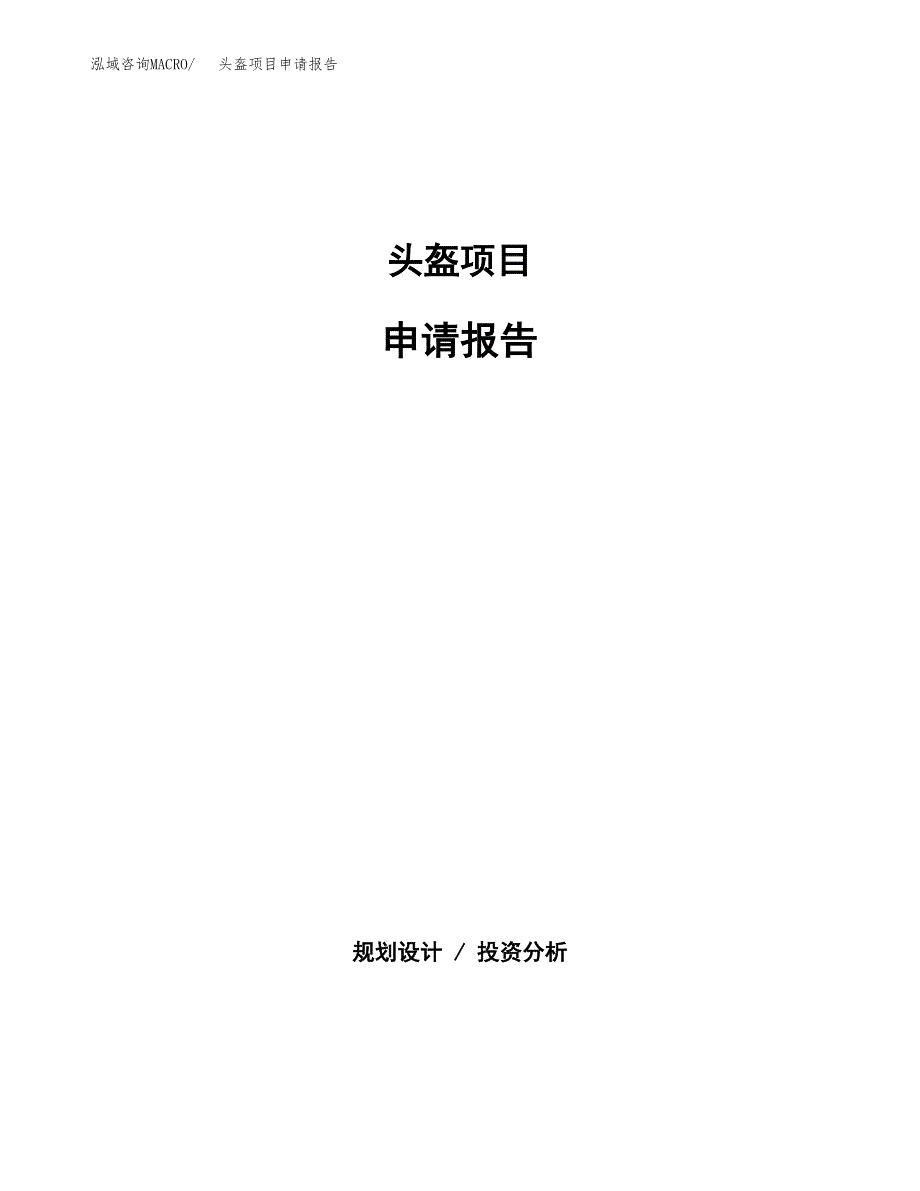 泓域咨询MACRO/　头盔项目申请报告

头盔项目

申请报告

规划设计 / 投资分析